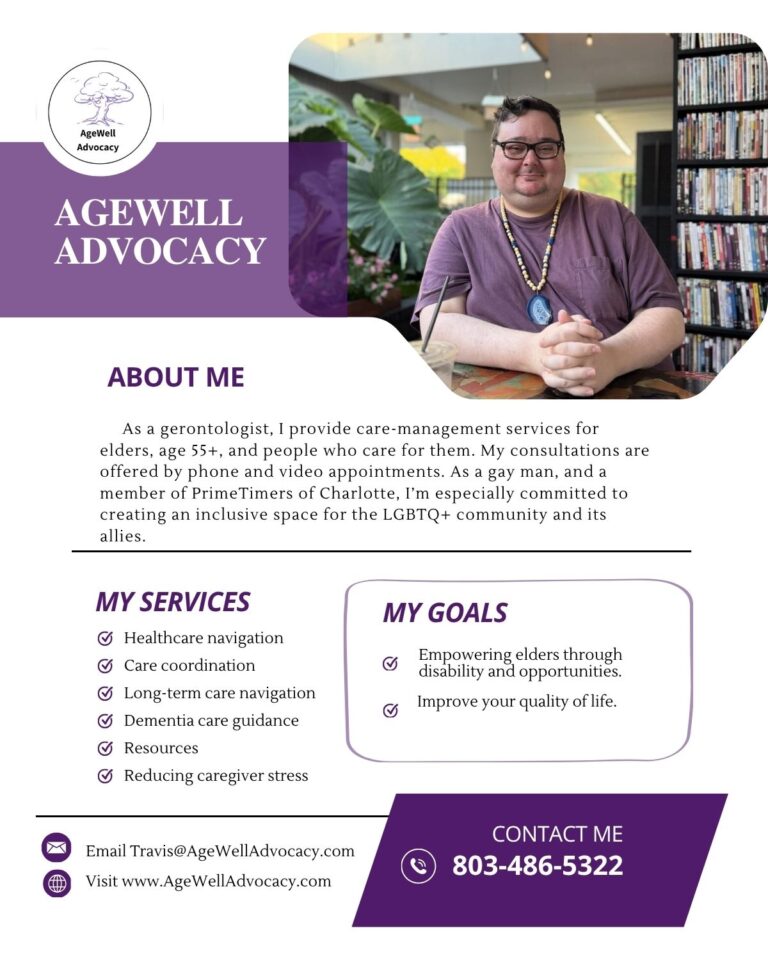 AgeWell Advocacy

AGEWELL ADVOCACY

ABOUT ME

As a gerontologist, I provide care-management services for elders, age 55+, and people who care for them. My consultations are offered by phone and video appointments. As a gay man, and a member of PrimeTimers of Charlotte, I'm especially committed to creating an inclusive space for the LGBTQ+ community and its allies.

MY SERVICES

Healthcare navigation
Care coordination
Long-term care navigation
Dementia care guidance
Resources
Reducing caregiver stress

MY GOALS

Empowering elders through disability and opportunities.

Improve your quality of life.

Email Travis@AgeWellAdvocacy.com
Visit www.AgeWellAdvocacy.com

CONTACT ME
803-486-5322